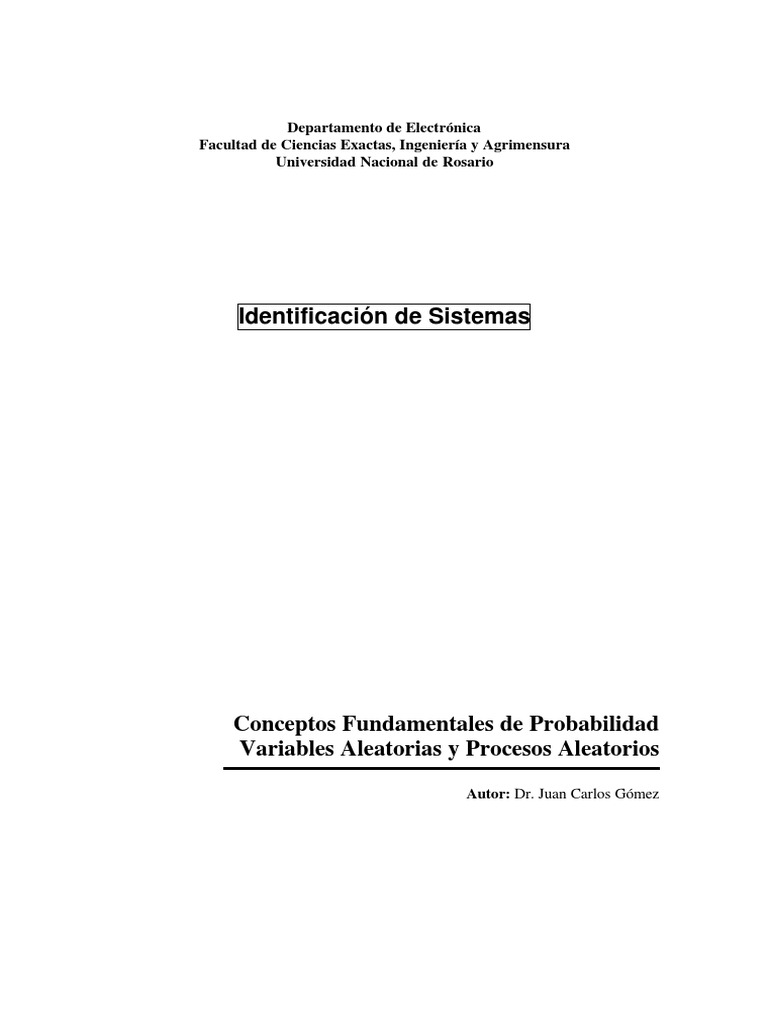 Departamento de Electrónica
Facultad de Ciencias Exactas, Ingeniería y Agrimensura
Universidad Nacional de Rosario

Identificación de Sistemas

Conceptos Fundamentales de Probabilidad
Variables Aleatorias y Procesos Aleatorios

Autor: Dr. Juan Carlos Gómez